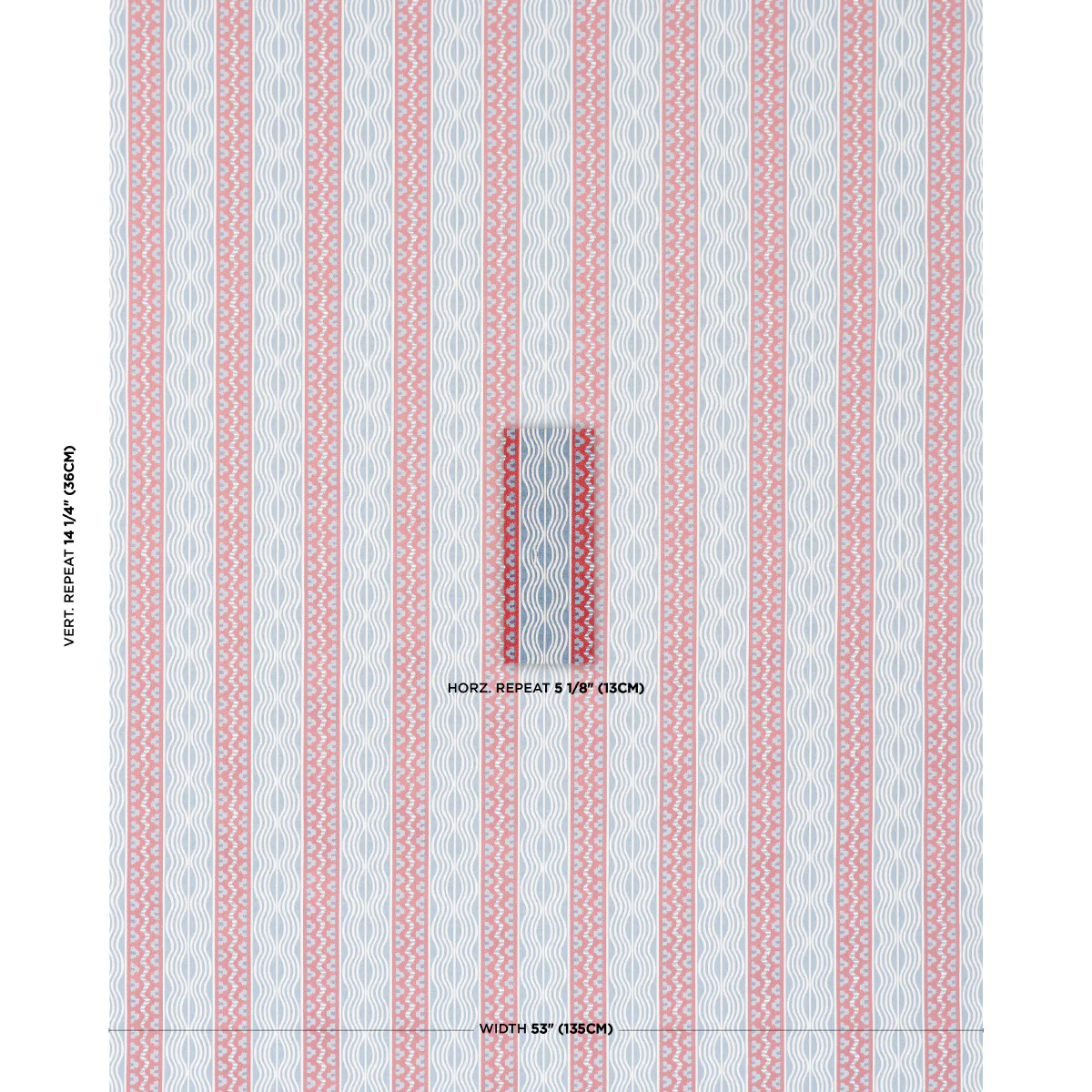 VERT. REPEAT 14 1/4" (36CM)

HORZ. REPEAT 5 1/8" (13CM)

WIDTH 53" (135CM)